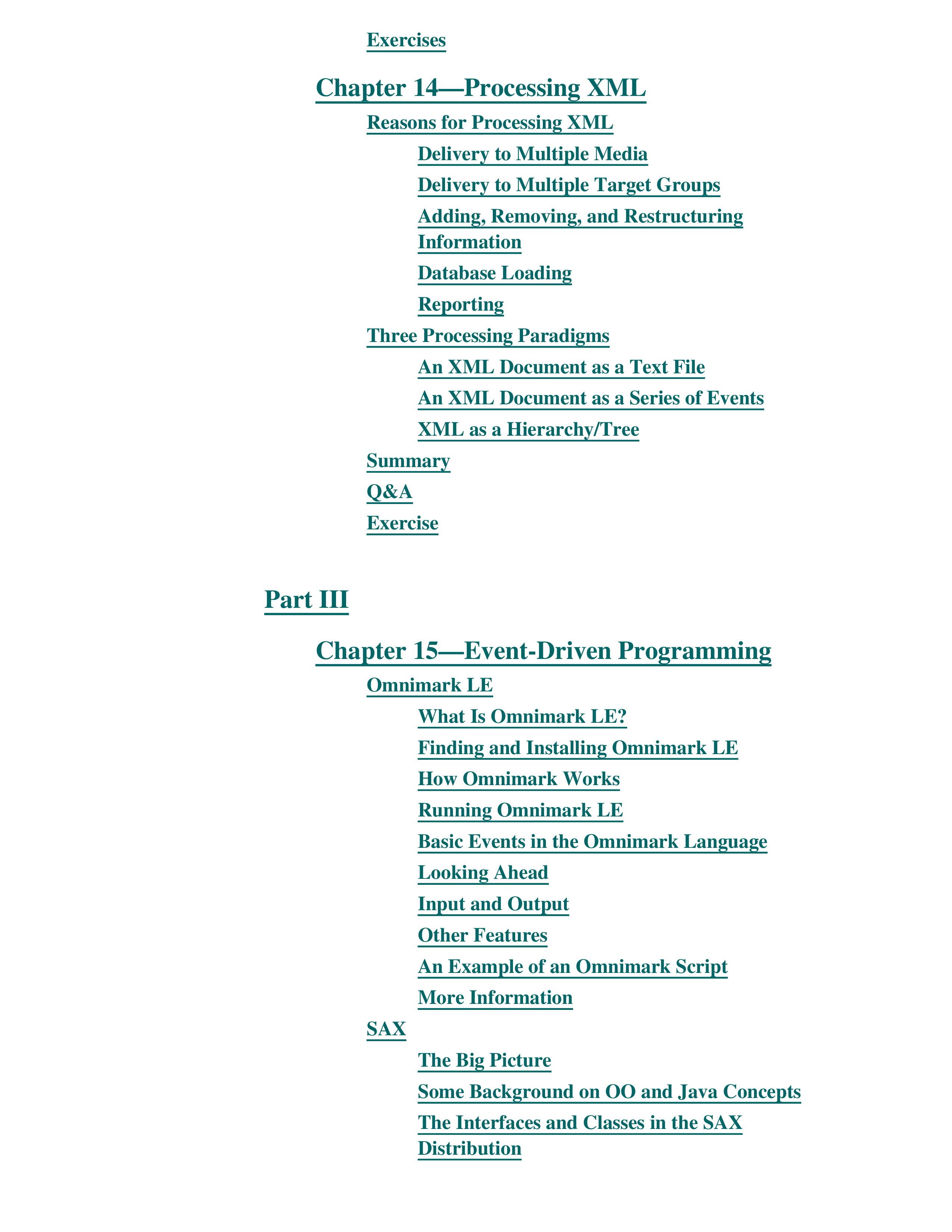 Exercises

Chapter 14—Processing XML

Reasons for Processing XML

Delivery to Multiple Media

Delivery to Multiple Target Groups

Adding, Removing, and Restructuring Information

Database Loading

Reporting

Three Processing Paradigms

An XML Document as a Text File

An XML Document as a Series of Events

XML as a Hierarchy/Tree

Summary

Q&A

Exercise

Part III

Chapter 15—Event-Driven Programming

Omnimark LE

What Is Omnimark LE?

Finding and Installing Omnimark LE

How Omnimark Works

Running Omnimark LE

Basic Events in the Omnimark Language

Looking Ahead

Input and Output

Other Features

An Example of an Omnimark Script

More Information

SAX

The Big Picture

Some Background on OO and Java Concepts

The Interfaces and Classes in the SAX Distribution